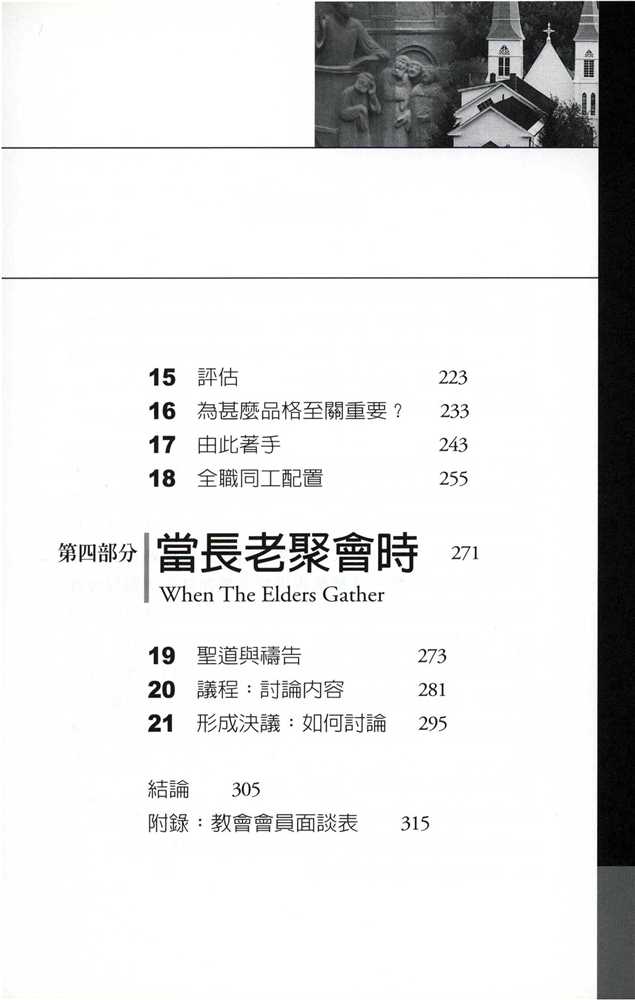 15 評估 223
16 為甚麼品格至關重要？ 233
17 由此著手 243
18 全職同工配置 255

第四部分 當長老聚會時 271
When The Elders Gather

19 聖道與禱告 273
20 議程：討論內容 281
21 形成決議：如何討論 295

結論 305
附錄：教會會員面談表 315